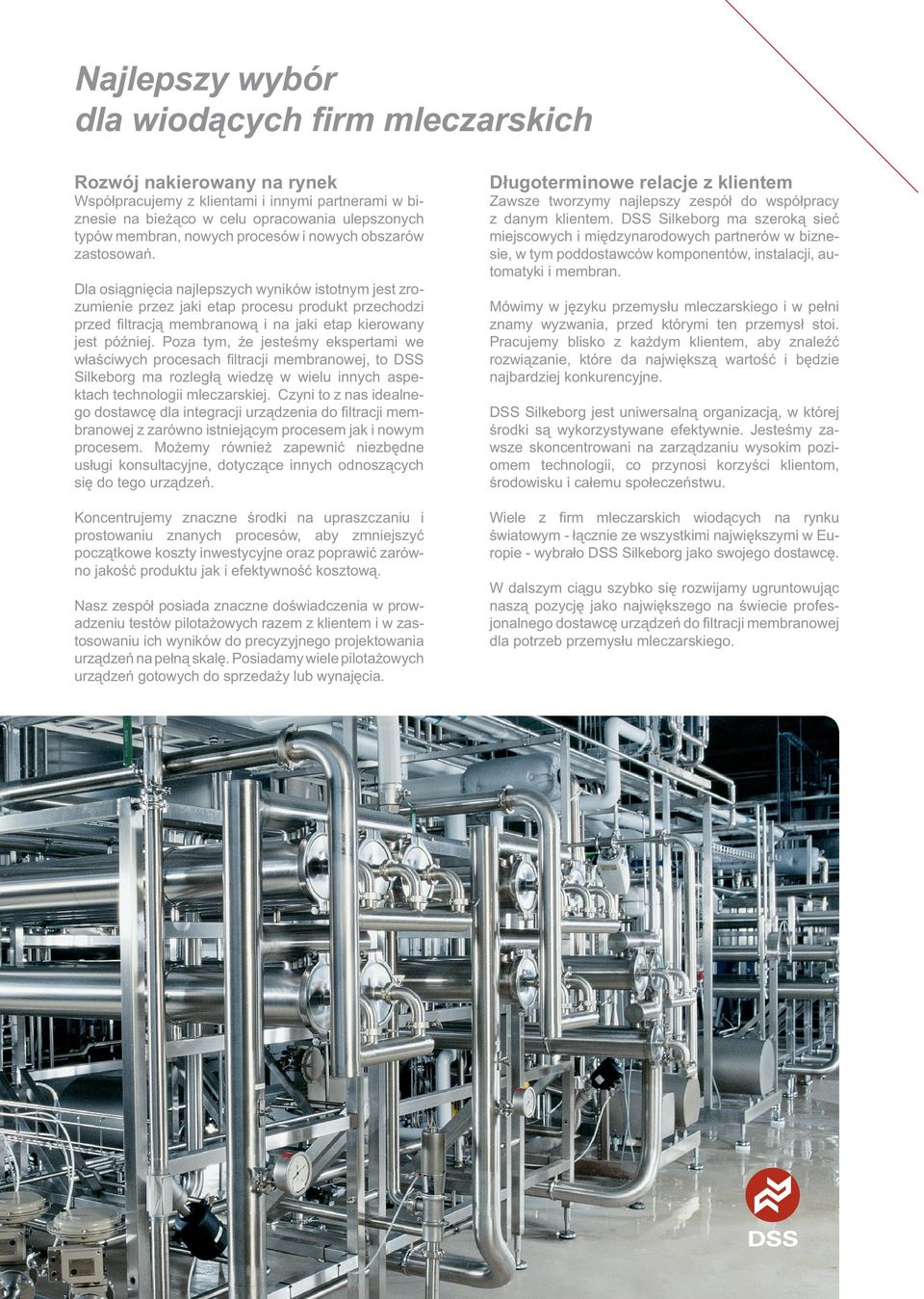 Najlepszy wybór
dla wiodących firm mleczarskich

Rozwój nakierowany na rynek
Współpracujemy z klientami i innymi partnerami w biznesie na bieżąco w celu opracowania ulepszonych typów membran, nowych procesów i nowych obszarów zastosowań.

Dla osiągnięcia najlepszych wyników istotnym jest zrozumienie przez jaki etap procesu produkt przechodzi przed filtracją membranową i na jaki etap kierowany jest później. Poza tym, że jesteśmy ekspertami we właściwych procesach filtracji membranowej, to DSS Silkeborg ma rozległą wiedzę w wielu innych aspektach technologii mleczarskiej. Czyni to z nas idealnego dostawcę dla integracji urządzenia do filtracji membranowej z zarówno istniejącym procesem jak i nowym procesem. Możemy również zapewnić niezbędne usługi konsultacyjne, dotyczące innych odnoszących się do tego urządzeń.

Koncentrujemy znaczne środki na upraszczaniu i prostowaniu znanych procesów, aby zmniejszyć początkowe koszty inwestycyjne oraz poprawić zarówno jakość produktu jak i efektywność kosztową.

Nasz zespół posiada znaczne doświadczenia w prowadzeniu testów pilotażowych razem z klientem i w zastosowaniu ich wyników do precyzyjnego projektowania urządzeń na pełną skalę. Posiadamy wiele pilotażowych urządzeń gotowych do sprzedaży lub wynajęcia.

Długoterminowe relacje z klientem
Zawsze tworzymy najlepszy zespół do współpracy z danym klientem. DSS Silkeborg ma szeroką sieć miejscowych i międzynarodowych partnerów w biznesie, w tym poddostawców komponentów, instalacji, automatyki i membran.

Mówimy w języku przemysłu mleczarskiego i w pełni znamy wyzwania, przed którymi ten przemysł stoi. Pracujemy blisko z każdym klientem, aby znaleźć rozwiązanie, które da największą wartość i będzie najbardziej konkurencyjne.

DSS Silkeborg jest uniwersalną organizacją, w której środki są wykorzystywane efektywnie. Jesteśmy zawsze skoncentrowani na zarządzaniu wysokim poziomem technologii, co przynosi korzyści klientom, środowisku i całemu społeczeństwu.

Wiele z firm mleczarskich wiodących na rynku światowym - łącznie ze wszystkimi największymi w Europie - wybrało DSS Silkeborg jako swojego dostawcę.

W dalszym ciągu szybko się rozwijamy ugruntowując naszą pozycję jako największego na świecie profesjonalnego dostawcę urządzeń do filtracji membranowej dla potrzeb przemysłu mleczarskiego.

DSS